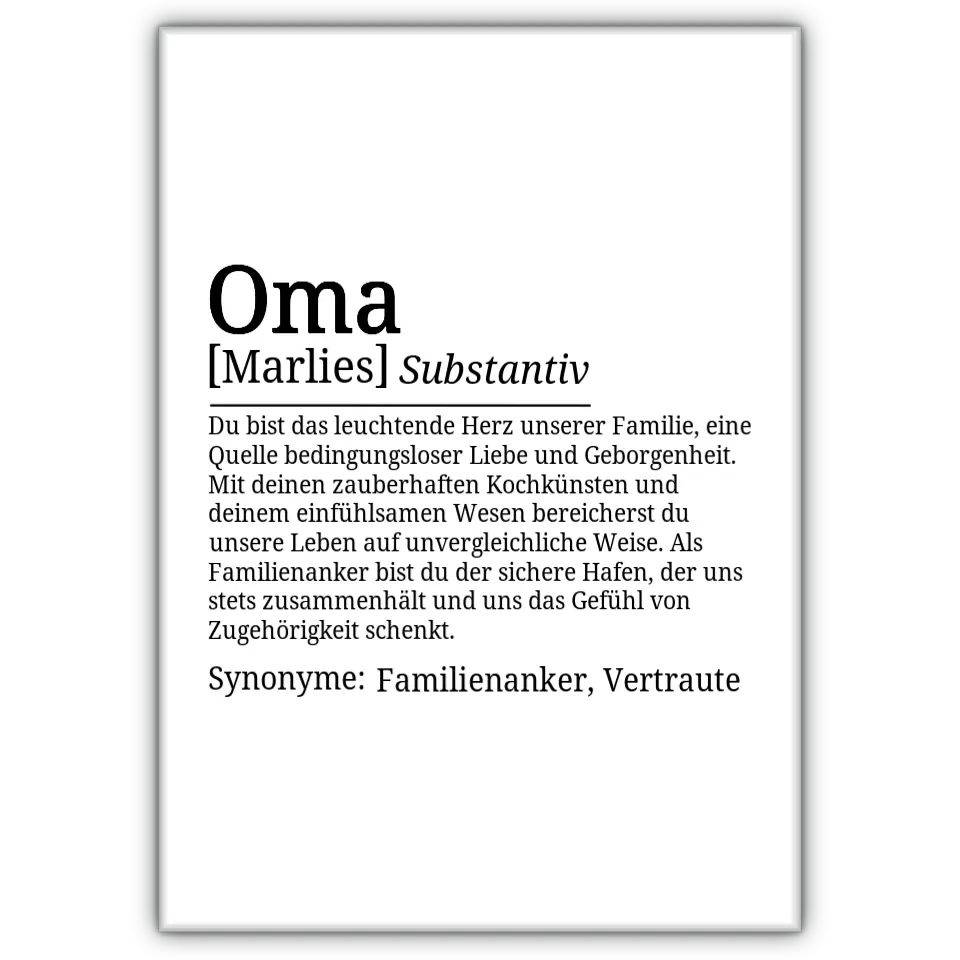 Oma
[Marlies] Substantiv

Du bist das leuchtende Herz unserer Familie, eine Quelle bedingungsloser Liebe und Geborgenheit. Mit deinen zauberhaften Kochkünsten und deinem einfühlsamen Wesen bereicherst du unsere Leben auf unvergleichliche Weise. Als Familienanker bist du der sichere Hafen, der uns stets zusammenhält und uns das Gefühl von Zugehörigkeit schenkt.

Synonyme: Familienanker, Vertraute